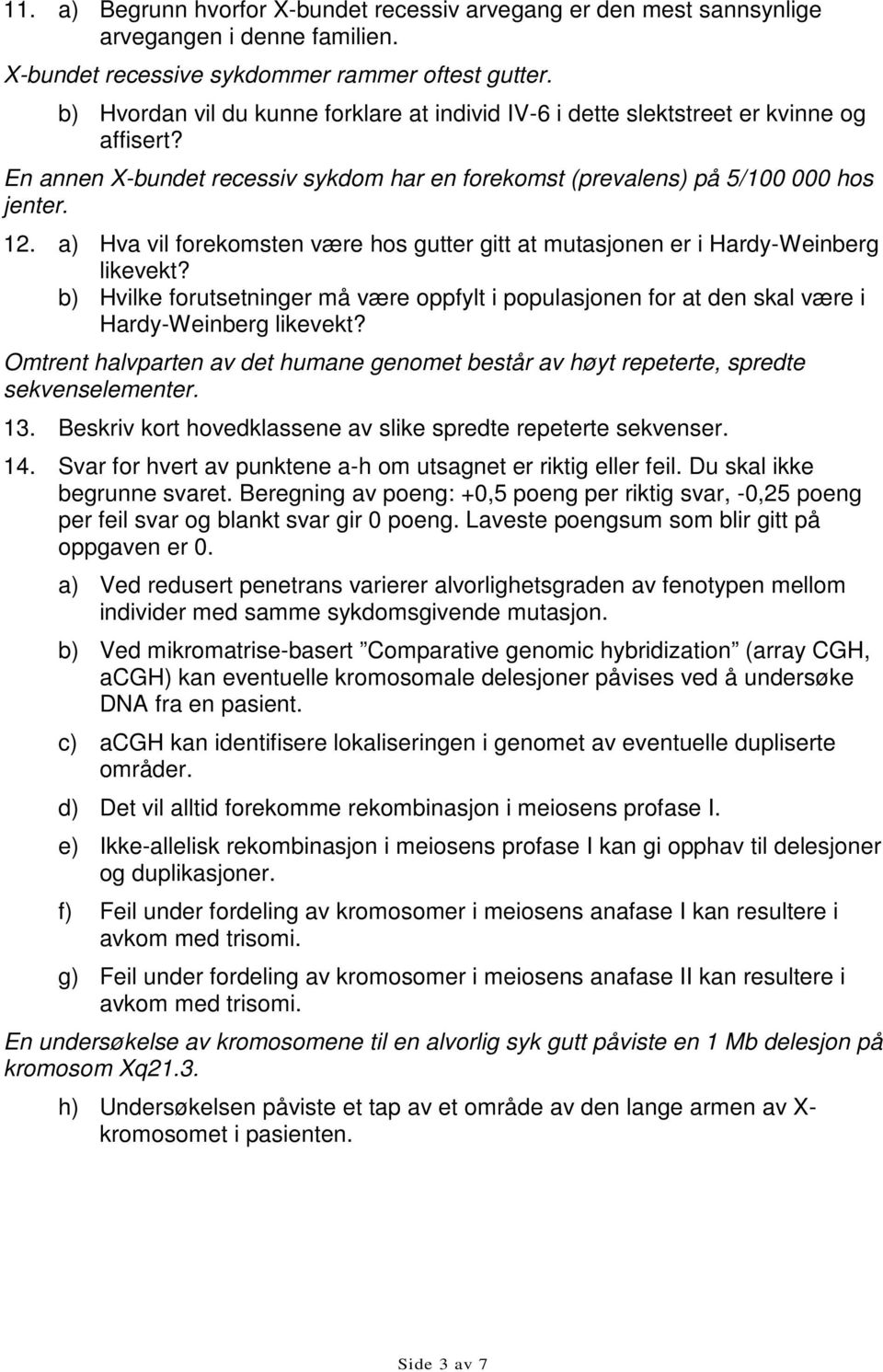 11. a) Begrunn hvorfor X-bundet recessiv arvegang er den mest sannsynlige arvegangen i denne familien.

X-bundet recessive sykdommer rammer oftest gutter.

b) Hvordan vil du kunne forklare at individ IV-6 i dette slektstreet er kvinne og affisert?

En annen X-bundet recessiv sykdom har en forekomst (prevalens) på 5/100 000 hos jenter.

12. a) Hva vil forekomsten være hos gutter gitt at mutasjonen er i Hardy-Weinberg likevekt?

b) Hvilke forutsetninger må være oppfylt i populasjonen for at den skal være i Hardy-Weinberg likevekt?

Omtrent halvparten av det humane genomet består av høyt repeterte, spredte sekvenselementer.

13. Beskriv kort hovedklassene av slike spredte repeterte sekvenser.

14. Svar for hvert av punktene a-h om utsagnet er riktig eller feil. Du skal ikke begrunne svaret. Beregning av poeng: +0,5 poeng per riktig svar, -0,25 poeng per feil svar og blankt svar gir 0 poeng. Laveste poengsum som blir gitt på oppgaven er 0.

a) Ved redusert penetrans varierer alvorlighetsgraden av fenotypen mellom individer med samme sykdomsgivende mutasjon.

b) Ved mikromatrise-basert ”Comparative genomic hybridization” (array CGH, aCGH) kan eventuelle kromosomale delesjoner påvises ved å undersøke DNA fra en pasient.

c) aCGH kan identifisere lokaliseringen i genomet av eventuelle dupliserte områder.

d) Det vil alltid forekomme rekombinasjon i meiosens profase I.

e) Ikke-allelisk rekombinasjon i meiosens profase I kan gi opphav til delesjoner og duplikasjoner.

f) Feil under fordeling av kromosomer i meiosens anafase I kan resultere i avkom med trisomi.

g) Feil under fordeling av kromosomer i meiosens anafase II kan resultere i avkom med trisomi.

En undersøkelse av kromosomene til en alvorlig syk gutt påviste en 1 Mb delesjon på kromosom Xq21.3.

h) Undersøkelsen påviste et tap av et område av den lange armen av X-kromosomet i pasienten.

Side 3 av 7